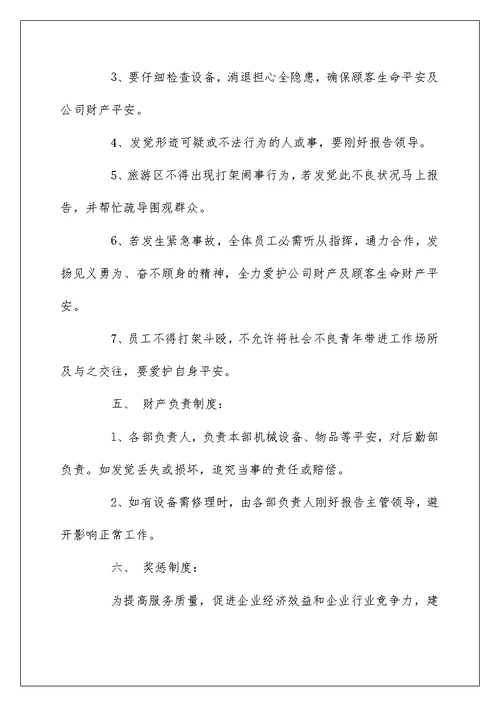 3、要仔细检查设备，消退担心全隐患，确保顾客生命平安及公司财产平安。

4、发觉形迹可疑或不法行为的人或事，要刚好报告领导。

5、旅游区不得出现打架闹事行为，若发觉此不良状况马上报告，并帮忙疏导围观群众。

6、若发生紧急事故，全体员工必需听从指挥，通力合作，发扬见义勇为、奋不顾身的精神，全力爱护公司财产及顾客生命财产平安。

7、员工不得打架斗殴，不允许将社会不良青年带进工作场所及与之交往，要爱护自身平安。

五、 财产负责制度：

1、各部负责人，负责本部机械设备、物品等平安，对后勤部负责。如发觉丢失或损坏，追究当事的责任或赔偿。

2、如有设备需修理时，由各部负责人刚好报告主管领导，避开影响正常工作。

六、 奖惩制度：

为提高服务质量，促进企业经济效益和企业行业竞争力，建